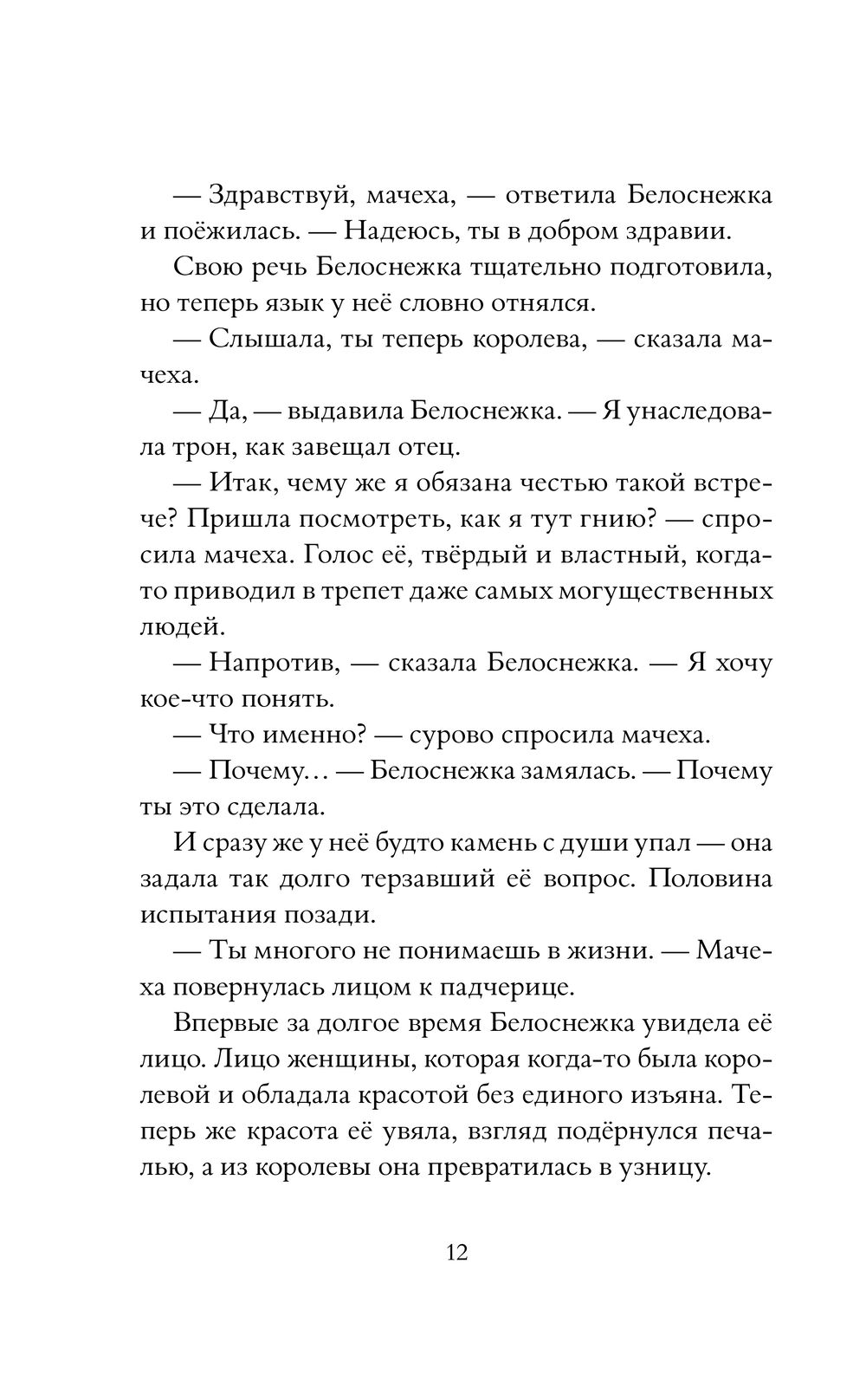 — Здравствуй, мачеха, — ответила Белоснежка и поёжилась. — Надеюсь, ты в добром здравии.

Свою речь Белоснежка тщательно подготовила, но теперь язык у неё словно отнялся.

— Слышала, ты теперь королева, — сказала мачеха.

— Да, — выдавила Белоснежка. — Я унаследовала трон, как завещал отец.

— Итак, чему же я обязана честью такой встрече? Пришла посмотреть, как я тут гнию? — спросила мачеха. Голос её, твёрдый и властный, когда-то приводил в трепет даже самых могущественных людей.

— Напротив, — сказала Белоснежка. — Я хочу кое-что понять.

— Что именно? — сурово спросила мачеха.

— Почему… — Белоснежка замялась. — Почему ты это сделала.

И сразу же у неё будто камень с души упал — она задала так долго терзавший её вопрос. Половина испытания позади.

— Ты многого не понимаешь в жизни. — Мачеха повернулась лицом к падчерице.

Впервые за долгое время Белоснежка увидела её лицо. Лицо женщины, которая когда-то была королевой и обладала красотой без единого изъяна. Теперь же красота её увяла, взгляд подёрнулся печалью, а из королевы она превратилась в узницу.

12